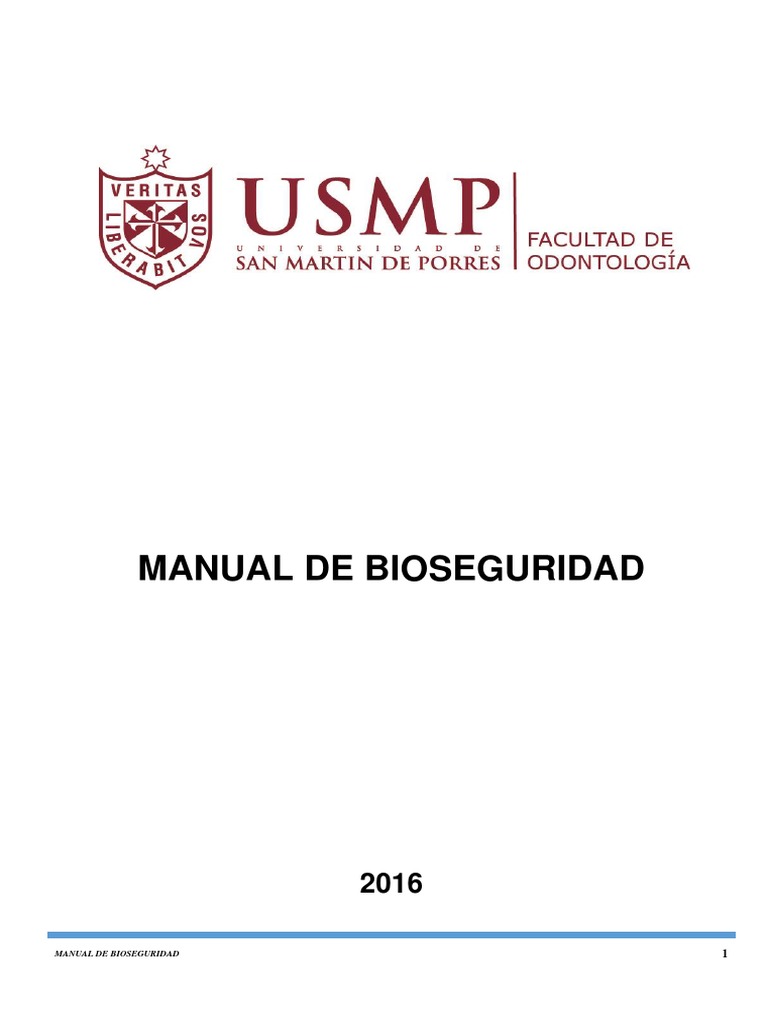 VERITAS LIBERABIT VOS

USMP
UNIVERSIDAD DE
SAN MARTIN DE PORRES

FACULTAD DE ODONTOLOGÍA

MANUAL DE BIOSEGURIDAD

2016

MANUAL DE BIOSEGURIDAD

1